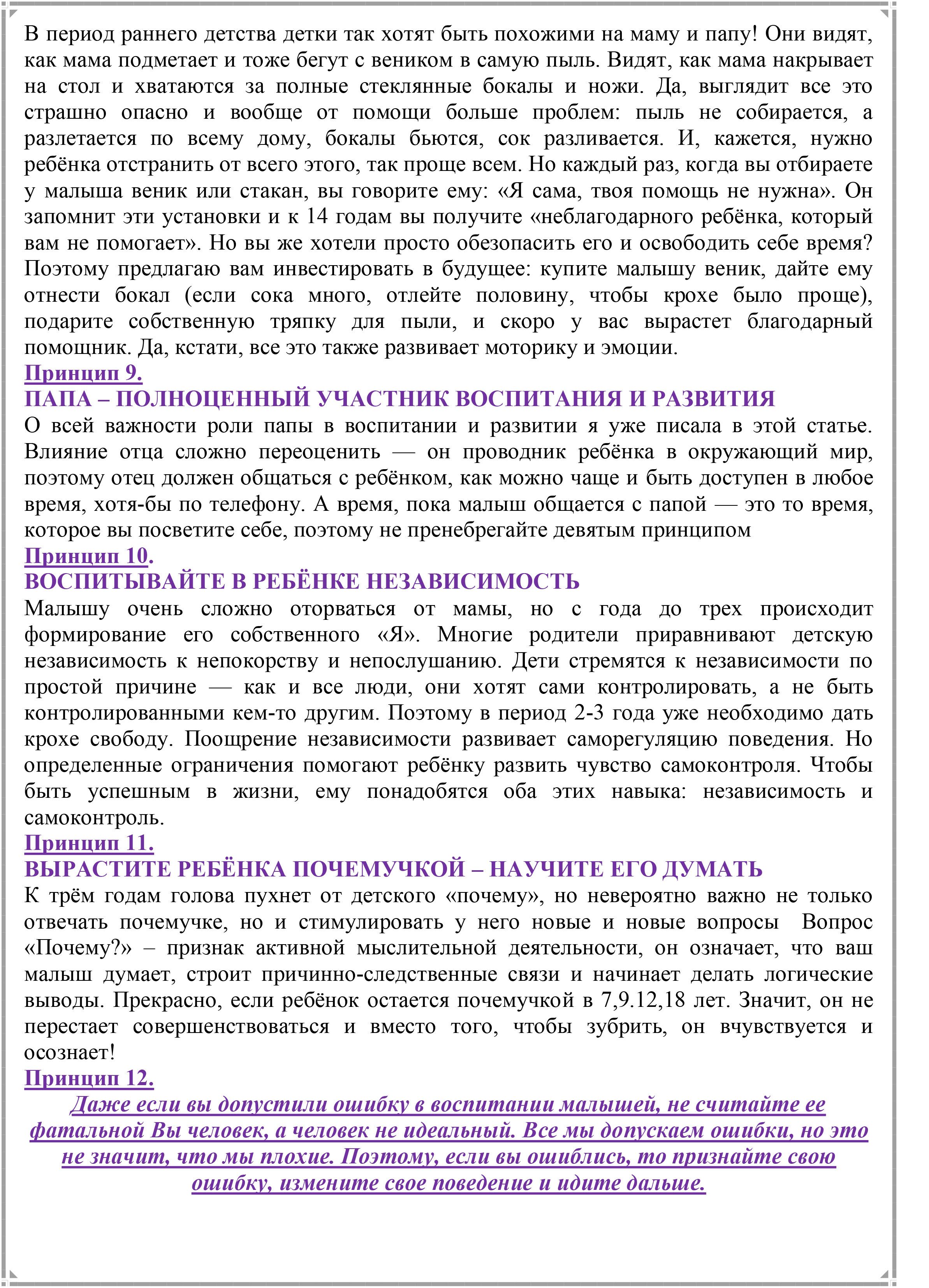 В период раннего детства детки так хотят быть похожими на маму и папу! Они видят, как мама подметает и тоже бегут с веником в самую пыль. Видят, как мама накрывает на стол и хватаются за полные стеклянные бокалы и ножи. Да, выглядит все это страшно опасно и вообще от помощи больше проблем: пыль не собирается, а разлетается по всему дому, бокалы бьются, сок разливается. И, кажется, нужно ребёнка отстранить от всего этого, так проще всем. Но каждый раз, когда вы отбираете у малыша веник или стакан, вы говорите ему: «Я сама, твоя помощь не нужна». Он запомнит эти установки и к 14 годам вы получите «неблагодарного ребёнка, который вам не помогает». Но вы же хотели просто обезопасить его и освободить себе время? Поэтому предлагаю вам инвестировать в будущее: купите малышу веник, дайте ему отнести бокал (если сока много, отлейте половину, чтобы крохе было проще), подарите собственную тряпку для пыли, и скоро у вас вырастет благодарный помощник. Да, кстати, все это также развивает моторику и эмоции.
Принцип 9.
ПАПА – ПОЛНОЦЕННЫЙ УЧАСТНИК ВОСПИТАНИЯ И РАЗВИТИЯ
О всей важности роли папы в воспитании и развитии я уже писала в этой статье. Влияние отца сложно переоценить — он проводник ребёнка в окружающий мир, поэтому отец должен общаться с ребёнком, как можно чаще и быть доступен в любое время, хотя-бы по телефону. А время, пока малыш общается с папой — это то время, которое вы посветите себе, поэтому не пренебрегайте девятым принципом
Принцип 10.
ВОСПИТЫВАЙТЕ В РЕБЁНКЕ НЕЗАВИСИМОСТЬ
Малышу очень сложно оторваться от мамы, но с года до трех происходит формирование его собственного «Я». Многие родители приравнивают детскую независимость к непокорству и непослушанию. Дети стремятся к независимости по простой причине — как и все люди, они хотят сами контролировать, а не быть контролированными кем-то другим. Поэтому в период 2-3 года уже необходимо дать крохе свободу. Поощрение независимости развивает саморегуляцию поведения. Но определенные ограничения помогают ребёнку развить чувство самоконтроля. Чтобы быть успешным в жизни, ему понадобятся оба этих навыка: независимость и самоконтроль.
Принцип 11.
ВЫРАСТИТЕ РЕБЁНКА ПОЧЕМУЧКОЙ – НАУЧИТЕ ЕГО ДУМАТЬ
К трём годам голова пухнет от детского «почему», но невероятно важно не только отвечать почемучке, но и стимулировать у него новые и новые вопросы  Вопрос «Почему?» – признак активной мыслительной деятельности, он означает, что ваш малыш думает, строит причинно-следственные связи и начинает делать логические выводы. Прекрасно, если ребёнок остается почемучкой в 7,9.12,18 лет. Значит, он не перестает совершенствоваться и вместо того, чтобы зубрить, он вчувствуется и осознает!
Принцип 12.
Даже если вы допустили ошибку в воспитании малышей, не считайте ее фатальной Вы человек, а человек не идеальный. Все мы допускаем ошибки, но это не значит, что мы плохие. Поэтому, если вы ошиблись, то признайте свою ошибку, измените свое поведение и идите дальше.